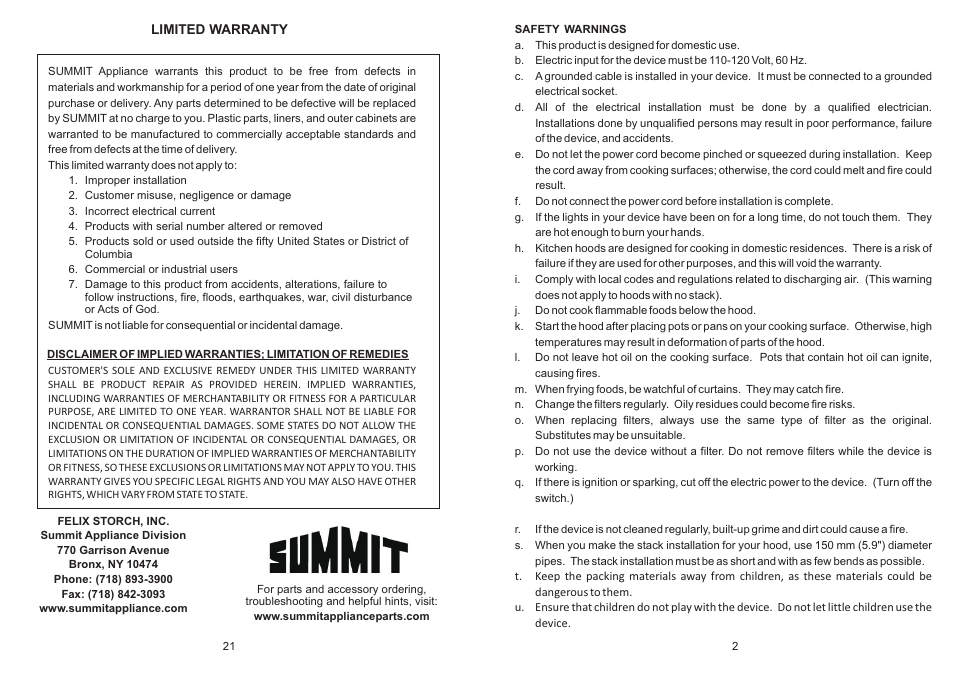 LIMITED WARRANTY

SUMMIT Appliance warrants this product to be free from defects in materials and workmanship for a period of one year from the date of original purchase or delivery. Any parts determined to be defective will be replaced by SUMMIT at no charge to you. Plastic parts, liners, and outer cabinets are warranted to be manufactured to commercially acceptable standards and free from defects at the time of delivery.
This limited warranty does not apply to:
1. Improper installation
2. Customer misuse, negligence or damage
3. Incorrect electrical current
4. Products with serial number altered or removed
5. Products sold or used outside the fifty United States or District of Columbia
6. Commercial or industrial users
7. Damage to this product from accidents, alterations, failure to follow instructions, fire, floods, earthquakes, war, civil disturbance or Acts of God.
SUMMIT is not liable for consequential or incidental damage.

DISCLAIMER OF IMPLIED WARRANTIES; LIMITATION OF REMEDIES
CUSTOMER'S SOLE AND EXCLUSIVE REMEDY UNDER THIS LIMITED WARRANTY SHALL BE PRODUCT REPAIR AS PROVIDED HEREIN. IMPLIED WARRANTIES, INCLUDING WARRANTIES OF MERCHANTABILITY OR FITNESS FOR A PARTICULAR PURPOSE, ARE LIMITED TO ONE YEAR. WARRANTOR SHALL NOT BE LIABLE FOR INCIDENTAL OR CONSEQUENTIAL DAMAGES. SOME STATES DO NOT ALLOW THE EXCLUSION OR LIMITATION OF INCIDENTAL OR CONSEQUENTIAL DAMAGES, OR LIMITATIONS ON THE DURATION OF IMPLIED WARRANTIES OF MERCHANTABILITY OR FITNESS, SO THESE EXCLUSIONS OR LIMITATIONS MAY NOT APPLY TO YOU. THIS WARRANTY GIVES YOU SPECIFIC LEGAL RIGHTS AND YOU MAY ALSO HAVE OTHER RIGHTS, WHICH VARY FROM STATE TO STATE.

FELIX STORCH, INC.
Summit Appliance Division
770 Garrison Avenue
Bronx, NY 10474
Phone: (718) 893-3900
Fax: (718) 842-3093
www.summitappliance.com

SUMMIT

For parts and accessory ordering, troubleshooting and helpful hints, visit:
www.summitapplianceparts.com

21

SAFETY WARNINGS
a. This product is designed for domestic use.
b. Electric input for the device must be 110-120 Volt, 60 Hz.
c. A grounded cable is installed in your device. It must be connected to a grounded electrical socket.
d. All of the electrical installation must be done by a qualified electrician. Installations done by unqualified persons may result in poor performance, failure of the device, and accidents.
e. Do not let the power cord become pinched or squeezed during installation. Keep the cord away from cooking surfaces; otherwise, the cord could melt and fire could result.
f. Do not connect the power cord before installation is complete.
g. If the lights in your device have been on for a long time, do not touch them. They are hot enough to burn your hands.
h. Kitchen hoods are designed for cooking in domestic residences. There is a risk of failure if they are used for other purposes, and this will void the warranty.
i. Comply with local codes and regulations related to discharging air. (This warning does not apply to hoods with no stack).
j. Do not cook flammable foods below the hood.
k. Start the hood after placing pots or pans on your cooking surface. Otherwise, high temperatures may result in deformation of parts of the hood.
l. Do not leave hot oil on the cooking surface. Pots that contain hot oil can ignite, causing fires.
m. When frying foods, be watchful of curtains. They may catch fire.
n. Change the filters regularly. Oily residues could become fire risks.
o. When replacing filters, always use the same type of filter as the original. Substitutes may be unsuitable.
p. Do not use the device without a filter. Do not remove filters while the device is working.
q. If there is ignition or sparking, cut off the electric power to the device. (Turn off the switch.)

r. If the device is not cleaned regularly, built-up grime and dirt could cause a fire.
s. When you make the stack installation for your hood, use 150 mm (5.9") diameter pipes. The stack installation must be as short and with as few bends as possible.
t. Keep the packing materials away from children, as these materials could be dangerous to them.
u. Ensure that children do not play with the device. Do not let little children use the device.

2